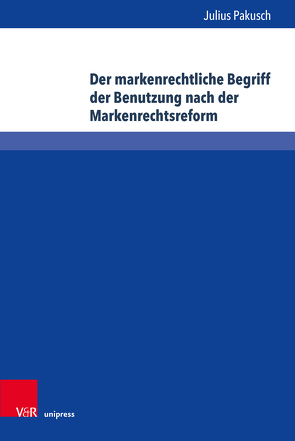 Julius Pakusch

Der markenrechtliche Begriff der Benutzung nach der Markenrechtsreform

V&R unipress